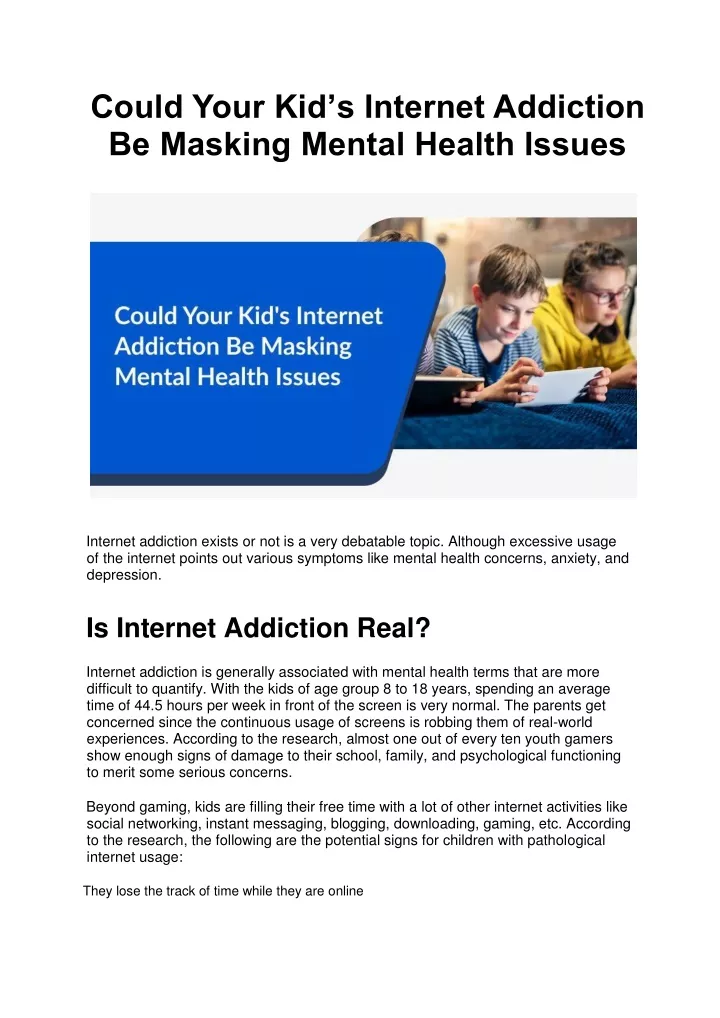 Could Your Kid’s Internet Addiction Be Masking Mental Health Issues

Could Your Kid's Internet Addiction Be Masking Mental Health Issues

Internet addiction exists or not is a very debatable topic. Although excessive usage of the internet points out various symptoms like mental health concerns, anxiety, and depression.

Is Internet Addiction Real?

Internet addiction is generally associated with mental health terms that are more difficult to quantify. With the kids of age group 8 to 18 years, spending an average time of 44.5 hours per week in front of the screen is very normal. The parents get concerned since the continuous usage of screens is robbing them of real-world experiences. According to the research, almost one out of every ten youth gamers show enough signs of damage to their school, family, and psychological functioning to merit some serious concerns.

Beyond gaming, kids are filling their free time with a lot of other internet activities like social networking, instant messaging, blogging, downloading, gaming, etc. According to the research, the following are the potential signs for children with pathological internet usage:

They lose the track of time while they are online